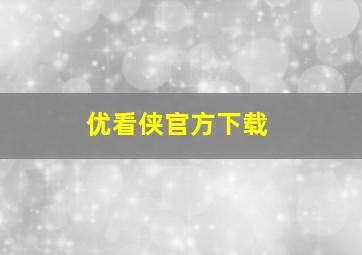 优看侠官方下载